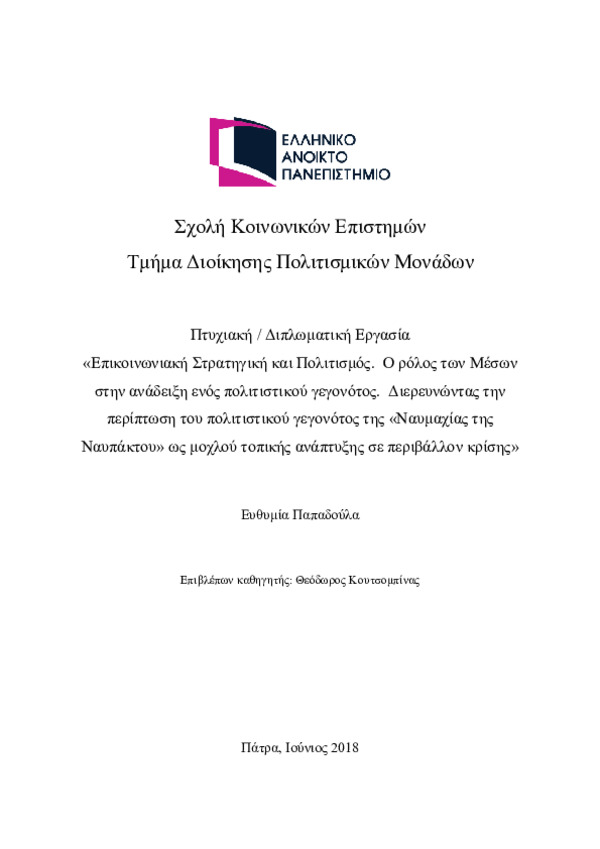 ΕΛΛΗΝΙΚΟ
ΑΝΟΙΚΤΟ
ΠΑΝΕΠΙΣΤΗΜΙΟ

Σχολή Κοινωνικών Επιστημών
Τμήμα Διοίκησης Πολιτισμικών Μονάδων

Πτυχιακή / Διπλωματική Εργασία
«Επικοινωνιακή Στρατηγική και Πολιτισμός. Ο ρόλος των Μέσων στην ανάδειξη ενός πολιτιστικού γεγονότος. Διερευνώντας την περίπτωση του πολιτιστικού γεγονότος της «Ναυμαχίας της Ναυπάκτου» ως μοχλού τοπικής ανάπτυξης σε περιβάλλον κρίσης»

Ευθυμία Παπαδούλα

Επιβλέπων καθηγητής: Θεόδωρος Κουτσομπίνας

Πάτρα, Ιούνιος 2018